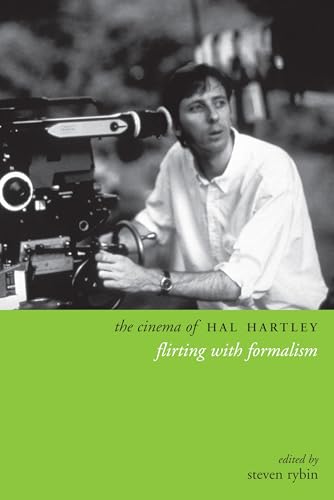 the cinema of HAL HARTLEY
flirting with formalism

edited by
steven rybin